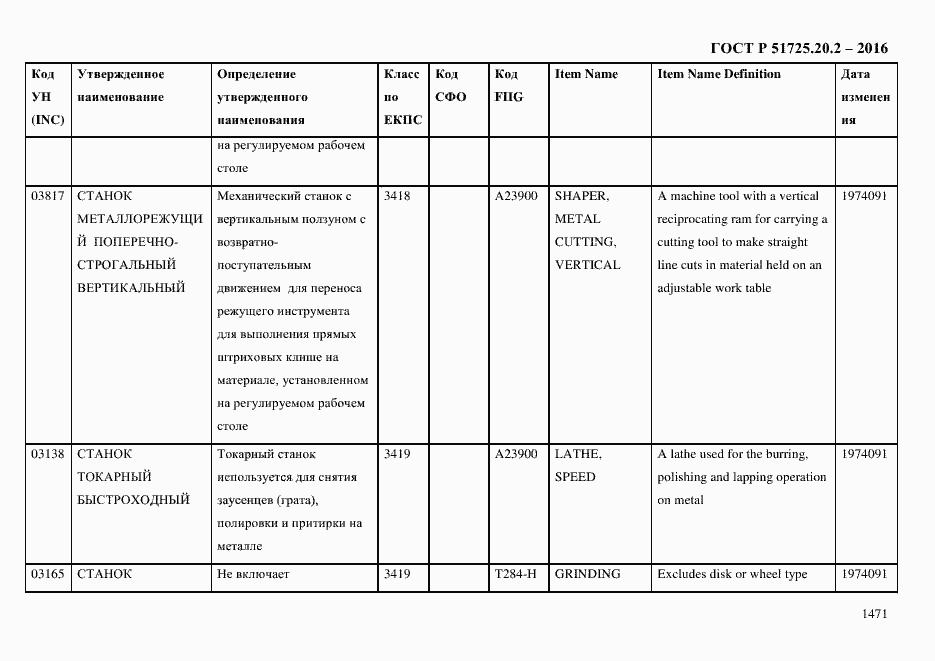 ГОСТ Р 51725.20.2 – 2016

| Код УН (INC) | Утвержденное наименование | Определение утвержденного наименования | Класс по ЕКПС | Код СФО | Код FIIG | Item Name | Item Name Definition | Дата изменения |
|---|---|---|---|---|---|---|---|---|
| | | на регулируемом рабочем столе | | | | | | |
| 03817 | СТАНОК МЕТАЛЛОРЕЖУЩИЙ ПОПЕРЕЧНО-СТРОГАЛЬНЫЙ ВЕРТИКАЛЬНЫЙ | Механический станок с вертикальным ползуном с возвратно-поступательным движением для переноса режущего инструмента для выполнения прямых штриховых клише на материале, установленном на регулируемом рабочем столе | 3418 | | A23900 | SHAPER, METAL CUTTING, VERTICAL | A machine tool with a vertical reciprocating ram for carrying a cutting tool to make straight line cuts in material held on an adjustable work table | 1974091 |
| 03138 | СТАНОК ТОКАРНЫЙ БЫСТРОХОДНЫЙ | Токарный станок используется для снятия заусенцев (грата), полировки и притирки на металле | 3419 | | A23900 | LATHE, SPEED | A lathe used for the burring, polishing and lapping operation on metal | 1974091 |
| 03165 | СТАНОК | Не включает | 3419 | | T284-H | GRINDING | Excludes disk or wheel type | 1974091 |

1471